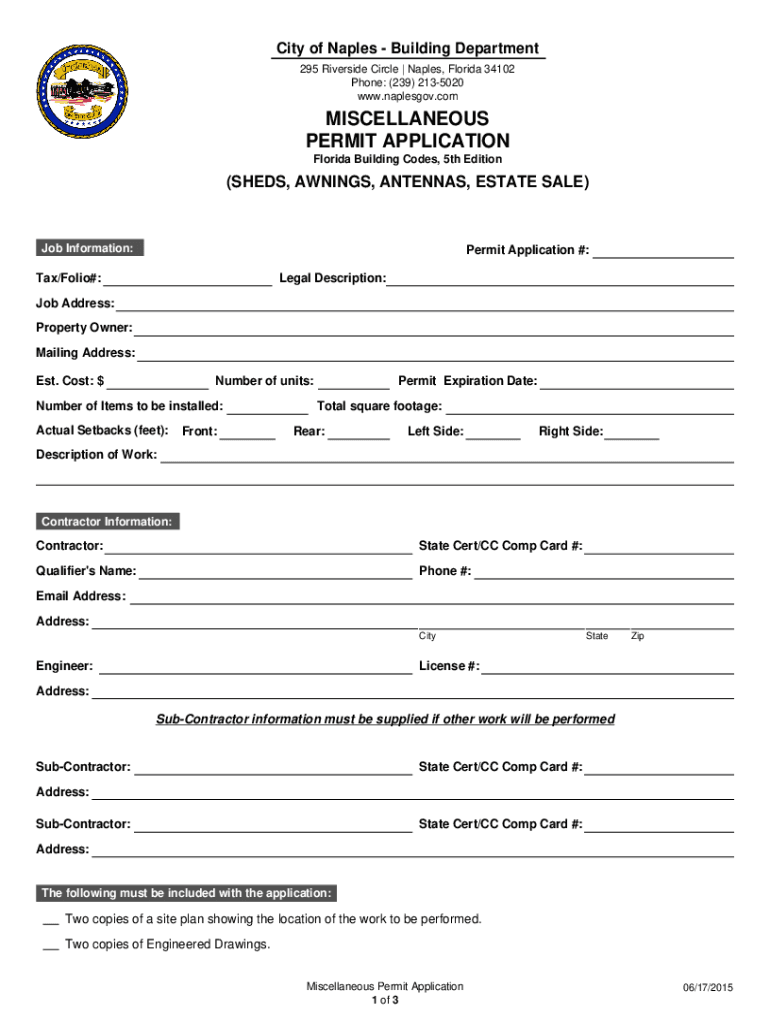 City of Naples - Building Department
295 Riverside Circle | Naples, Florida 34102
Phone: (239) 213-5020
www.naplesgov.com

MISCELLANEOUS
PERMIT APPLICATION
Florida Building Codes, 5th Edition

(SHEDS, AWNINGS, ANTENNAS, ESTATE SALE)

Job Information:

Permit Application #:

Tax/Folio#:

Legal Description:

Job Address:

Property Owner:

Mailing Address:

Est. Cost: $

Number of units:

Permit Expiration Date:

Number of Items to be installed:

Total square footage:

Actual Setbacks (feet): Front:

Rear:

Left Side:

Right Side:

Description of Work:

Contractor Information:

Contractor:

State Cert/CC Comp Card #:

Qualifier's Name:

Phone #:

Email Address:

Address:

City

State

Zip

Engineer:

License #:

Address:

Sub-Contractor information must be supplied if other work will be performed

Sub-Contractor:

State Cert/CC Comp Card #:

Address:

Sub-Contractor:

State Cert/CC Comp Card #:

Address:

The following must be included with the application:

__ Two copies of a site plan showing the location of the work to be performed.

__ Two copies of Engineered Drawings.

Miscellaneous Permit Application
1 of 3

06/17/2015